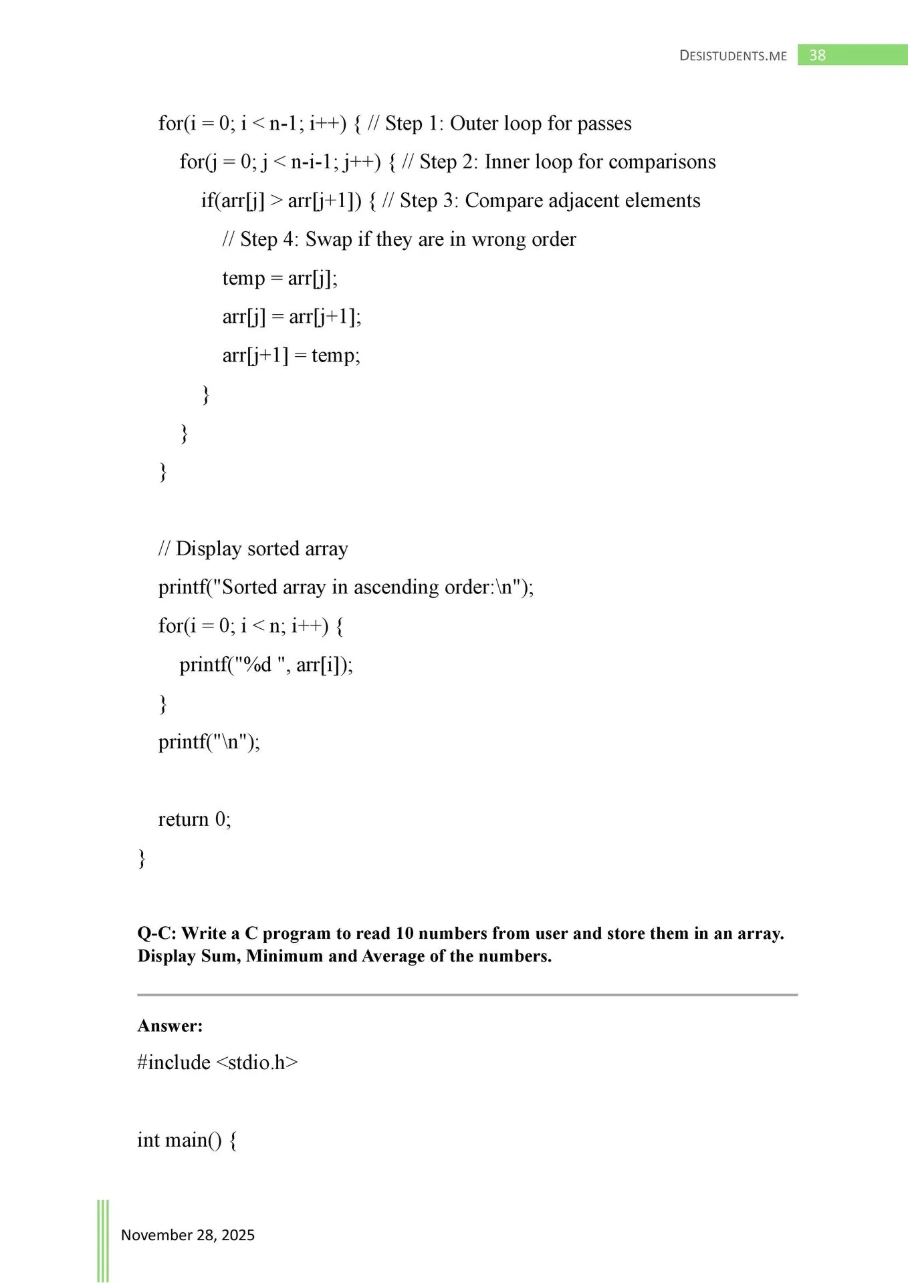 DESISTUDENTS.ME 38

for(i = 0; i < n-1; i++) { // Step 1: Outer loop for passes
for(j = 0; j < n-i-1; j++) { // Step 2: Inner loop for comparisons
if(arr[j] > arr[j+1]) { // Step 3: Compare adjacent elements
// Step 4: Swap if they are in wrong order
temp = arr[j];
arr[j] = arr[j+1];
arr[j+1] = temp;
}
}
}

// Display sorted array
printf("Sorted array in ascending order:\n");
for(i = 0; i < n; i++) {
printf("%d ", arr[i]);
}
printf("\n");

return 0;
}

Q-C: Write a C program to read 10 numbers from user and store them in an array. Display Sum, Minimum and Average of the numbers.

Answer:
#include <stdio.h>

int main() {

November 28, 2025